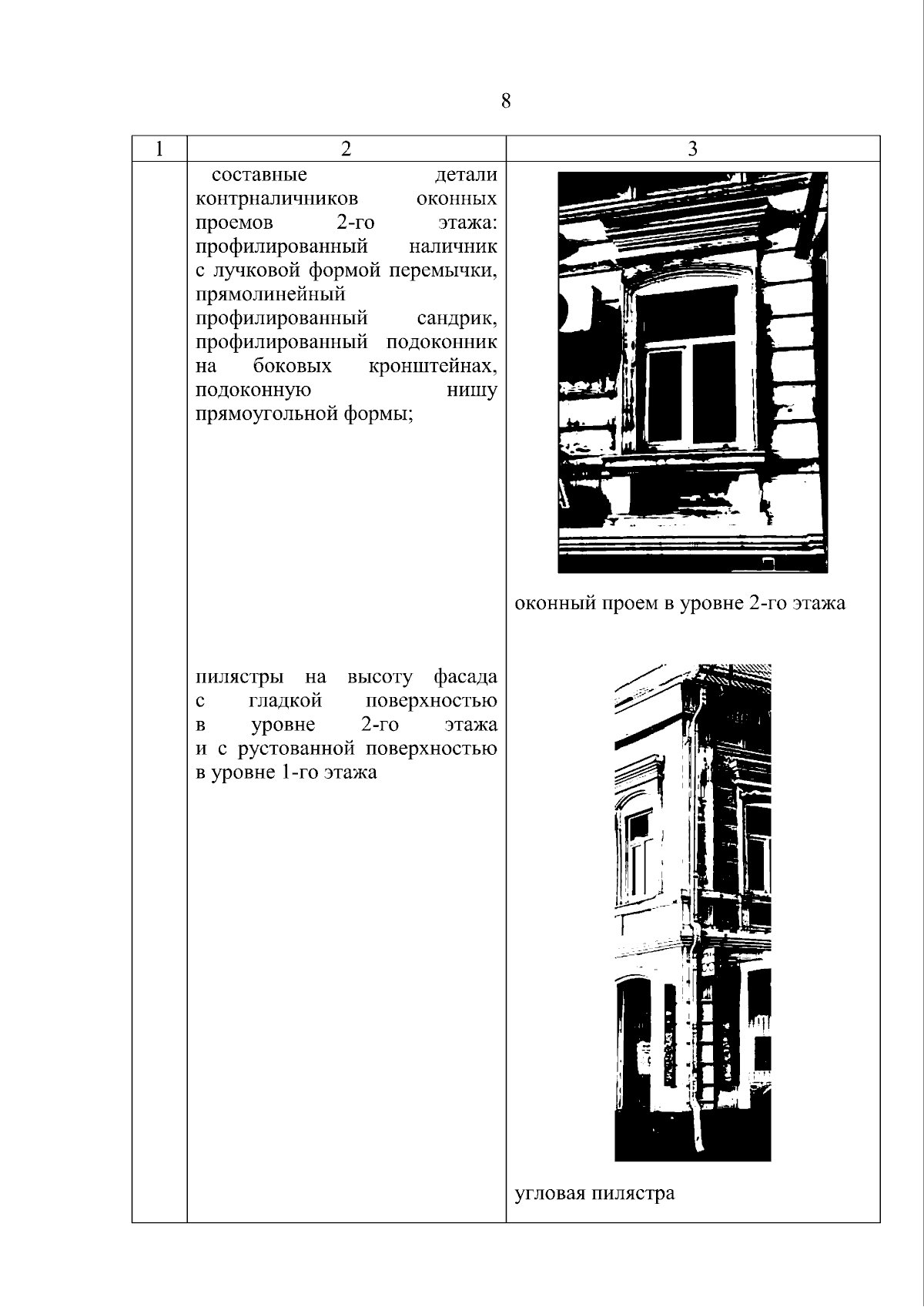 8

| 1 | 2 | 3 |
|---|---|---|
| | составные детали контрналичников оконных проемов 2-го этажа: профилированный наличник с лучковой формой перемычки, прямолинейный профилированный сандрик, профилированный подоконник на боковых кронштейнах, подоконную нишу прямоугольной формы; | оконный проем в уровне 2-го этажа |
| | пилястры на высоту фасада с гладкой поверхностью в уровне 2-го этажа и с рустованной поверхностью в уровне 1-го этажа | угловая пилястра |